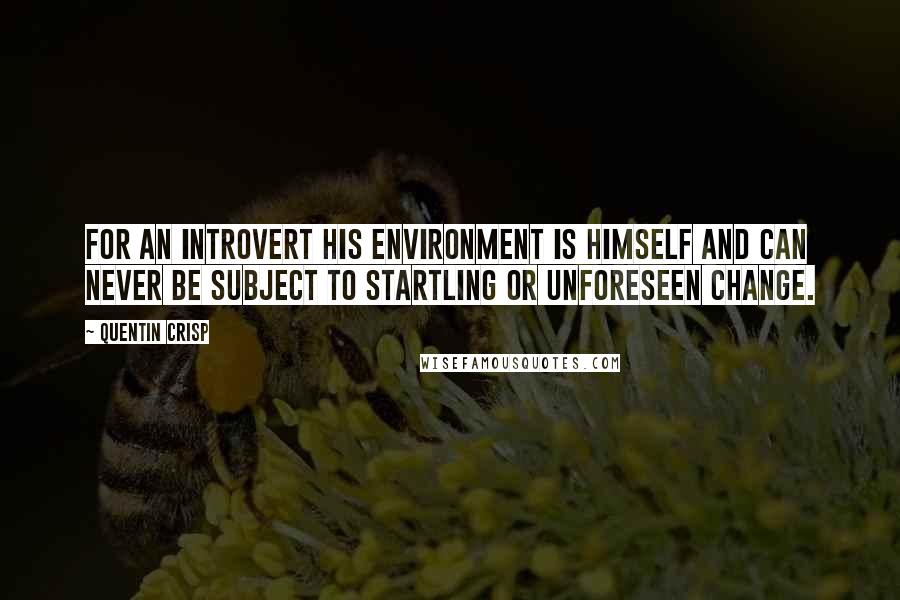 FOR AN INTROVERT HIS ENVIRONMENT IS HIMSELF AND CAN NEVER BE SUBJECT TO STARTLING OR UNFORESEEN CHANGE.

~ QUENTIN CRISP

WISEFAMOUSQUOTES.COM